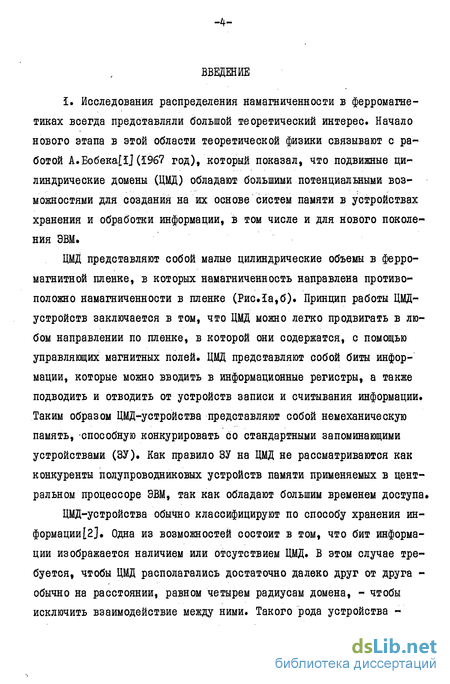 -4-

ВВЕДЕНИЕ

I. Исследования распределения намагниченности в ферромагнетиках всегда представляли большой теоретический интерес. Начало нового этапа в этой области теоретической физики связывают с работой А.Бобека[I](1967 год), который показал, что подвижные цилиндрические домены (ЦМД) обладают большими потенциальными возможностями для создания на их основе систем памяти в устройствах хранения и обработки информации, в том числе и для нового поколения ЭВМ.

ЦМД представляют собой малые цилиндрические объемы в ферромагнитной пленке, в которых намагниченность направлена противоположно намагниченности в пленке (Рис.Iа,б). Принцип работы ЦМД-устройств заключается в том, что ЦМД можно легко продвигать в любом направлении по пленке, в которой они содержатся, с помощью управляющих магнитных полей. ЦМД представляют собой биты информации, которые можно вводить в информационные регистры, а также подводить и отводить от устройств записи и считывания информации. Таким образом ЦМД-устройства представляют собой немеханическую память, способную конкурировать со стандартными запоминающими устройствами (ЗУ). Как правило ЗУ на ЦМД не рассматриваются как конкуренты полупроводниковых устройств памяти применяемых в центральном процессоре ЭВМ, так как обладают большим временем доступа.

ЦМД-устройства обычно классифицируют по способу хранения информации[2]. Одна из возможностей состоит в том, что бит информации изображается наличием или отсутствием ЦМД. В этом случае требуется, чтобы ЦМД располагались достаточно далеко друг от друга - обычно на расстоянии, равном четырем радиусам домена, - чтобы исключить взаимодействие между ними. Такого рода устройства -

dsLib.net
библиотека диссертаций